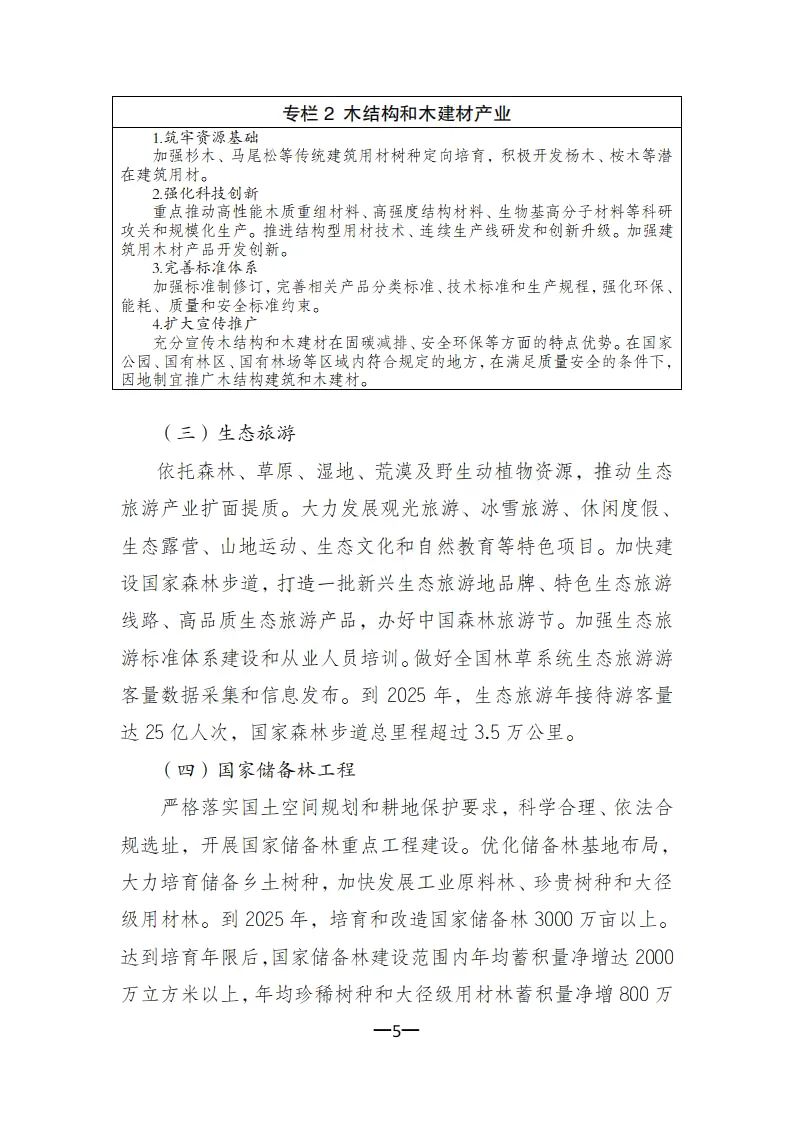 专栏 2 木结构和木建材产业

1.筑牢资源基础
加强杉木、马尾松等传统建筑用材树种定向培育，积极开发杨木、桉木等潜在建筑用材。
2.强化科技创新
重点推动高性能木质重组材料、高强度结构材料、生物基高分子材料等科研攻关和规模化生产。推进结构型用材技术、连续生产线研发和创新升级。加强建筑用木材产品开发创新。
3.完善标准体系
加强标准制修订，完善相关产品分类标准、技术标准和生产规程，强化环保、能耗、质量和安全标准约束。
4.扩大宣传推广
充分宣传木结构和木建材在固碳减排、安全环保等方面的特点优势。在国家公园、国有林区、国有林场等区域内符合规定的地方，在满足质量安全的条件下，因地制宜推广木结构建筑和木建材。

（三）生态旅游

依托森林、草原、湿地、荒漠及野生动植物资源，推动生态旅游产业扩面提质。大力发展观光旅游、冰雪旅游、休闲度假、生态露营、山地运动、生态文化和自然教育等特色项目。加快建设国家森林步道，打造一批新兴生态旅游地品牌、特色生态旅游线路、高品质生态旅游产品，办好中国森林旅游节。加强生态旅游标准体系建设和从业人员培训。做好全国林草系统生态旅游游客量数据采集和信息发布。到 2025 年，生态旅游年接待游客量达 25 亿人次，国家森林步道总里程超过 3.5 万公里。

（四）国家储备林工程

严格落实国土空间规划和耕地保护要求，科学合理、依法合规选址，开展国家储备林重点工程建设。优化储备林基地布局，大力培育储备乡土树种，加快发展工业原料林、珍贵树种和大径级用材林。到 2025 年，培育和改造国家储备林 3000 万亩以上。达到培育年限后，国家储备林建设范围内年均蓄积量净增达 2000 万立方米以上，年均珍稀树种和大径级用材林蓄积量净增 800 万

—5—